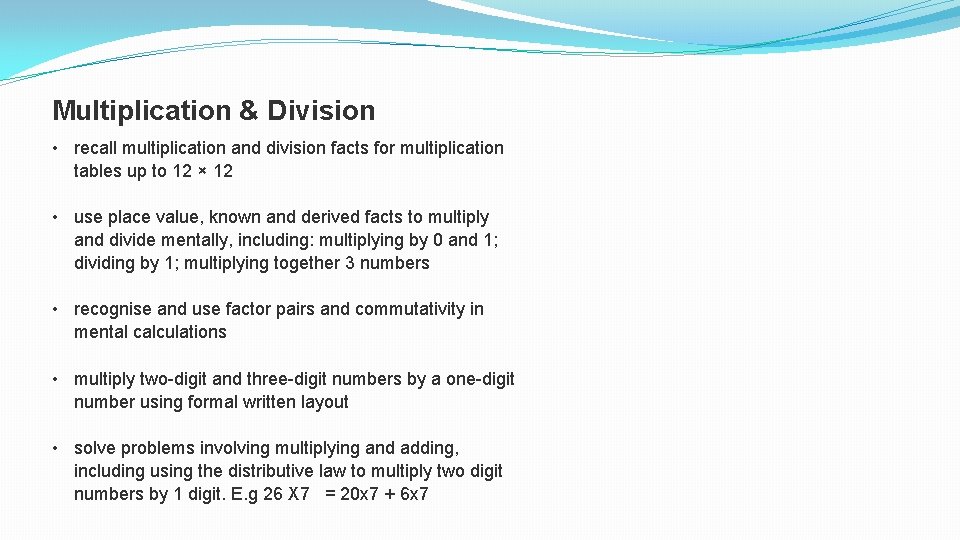 Multiplication & Division

• recall multiplication and division facts for multiplication tables up to 12 × 12

• use place value, known and derived facts to multiply and divide mentally, including: multiplying by 0 and 1; dividing by 1; multiplying together 3 numbers

• recognise and use factor pairs and commutativity in mental calculations

• multiply two-digit and three-digit numbers by a one-digit number using formal written layout

• solve problems involving multiplying and adding, including using the distributive law to multiply two digit numbers by 1 digit. E.g 26 X7 = 20x7 + 6x7